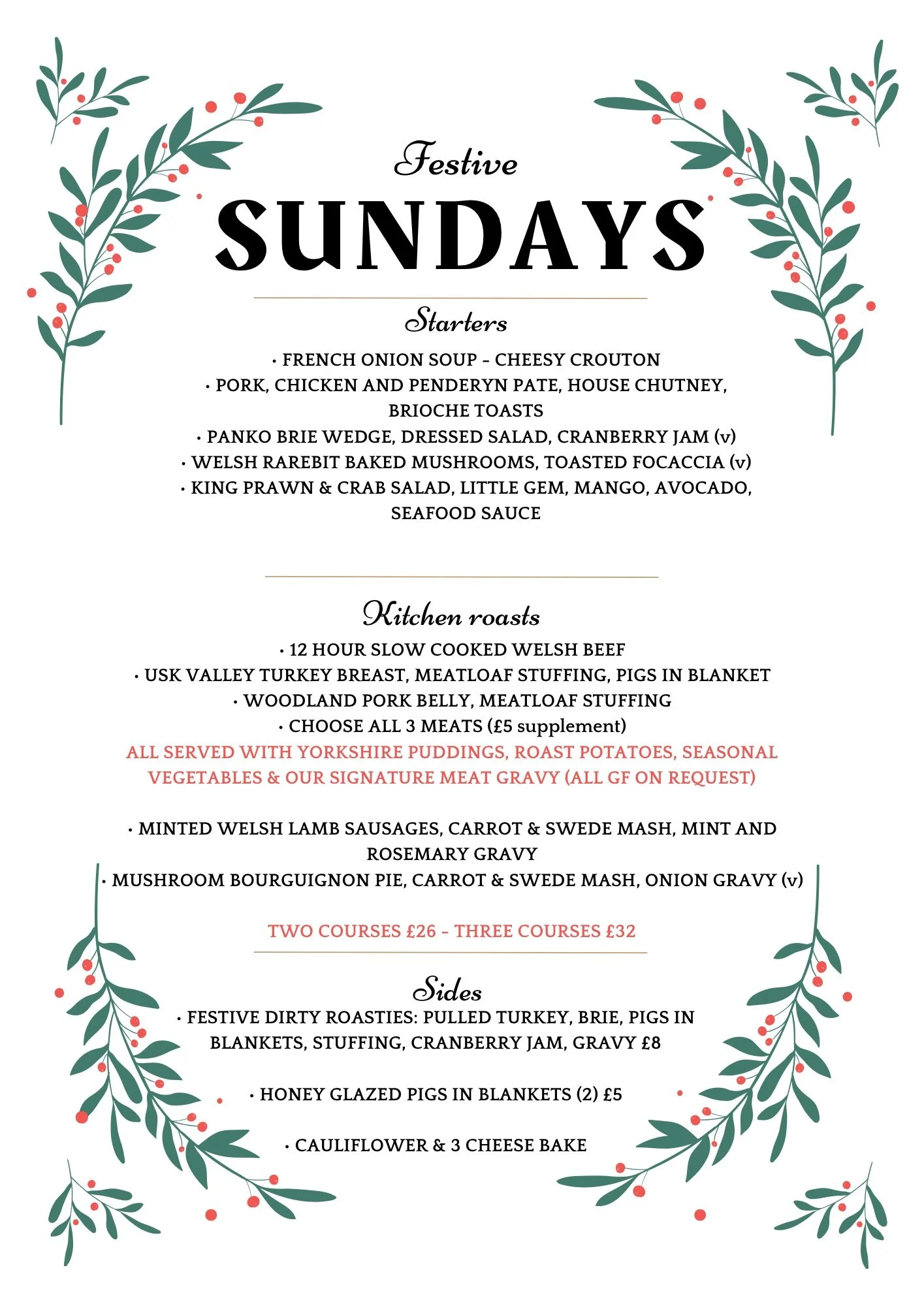 Festive
SUNDAYS

Starters
• FRENCH ONION SOUP – CHEESY CROUTON
• PORK, CHICKEN AND PENDERYN PATE, HOUSE CHUTNEY, BRIOCHE TOASTS
• PANKO BRIE WEDGE, DRESSED SALAD, CRANBERRY JAM (v)
• WELSH RAREBIT BAKED MUSHROOMS, TOASTED FOCACCIA (v)
• KING PRAWN & CRAB SALAD, LITTLE GEM, MANGO, AVOCADO, SEAFOOD SAUCE

Kitchen roasts
• 12 HOUR SLOW COOKED WELSH BEEF
• USK VALLEY TURKEY BREAST, MEATLOAF STUFFING, PIGS IN BLANKET
• WOODLAND PORK BELLY, MEATLOAF STUFFING
• CHOOSE ALL 3 MEATS (£5 supplement)
ALL SERVED WITH YORKSHIRE PUDDINGS, ROAST POTATOES, SEASONAL VEGETABLES & OUR SIGNATURE MEAT GRAVY (ALL GF ON REQUEST)

• MINTED WELSH LAMB SAUSAGES, CARROT & SWEDE MASH, MINT AND ROSEMARY GRAVY
• MUSHROOM BOURGUIGNON PIE, CARROT & SWEDE MASH, ONION GRAVY (v)

TWO COURSES £26 – THREE COURSES £32

Sides
• FESTIVE DIRTY ROASTIES: PULLED TURKEY, BRIE, PIGS IN BLANKETS, STUFFING, CRANBERRY JAM, GRAVY £8

• HONEY GLAZED PIGS IN BLANKETS (2) £5

• CAULIFLOWER & 3 CHEESE BAKE